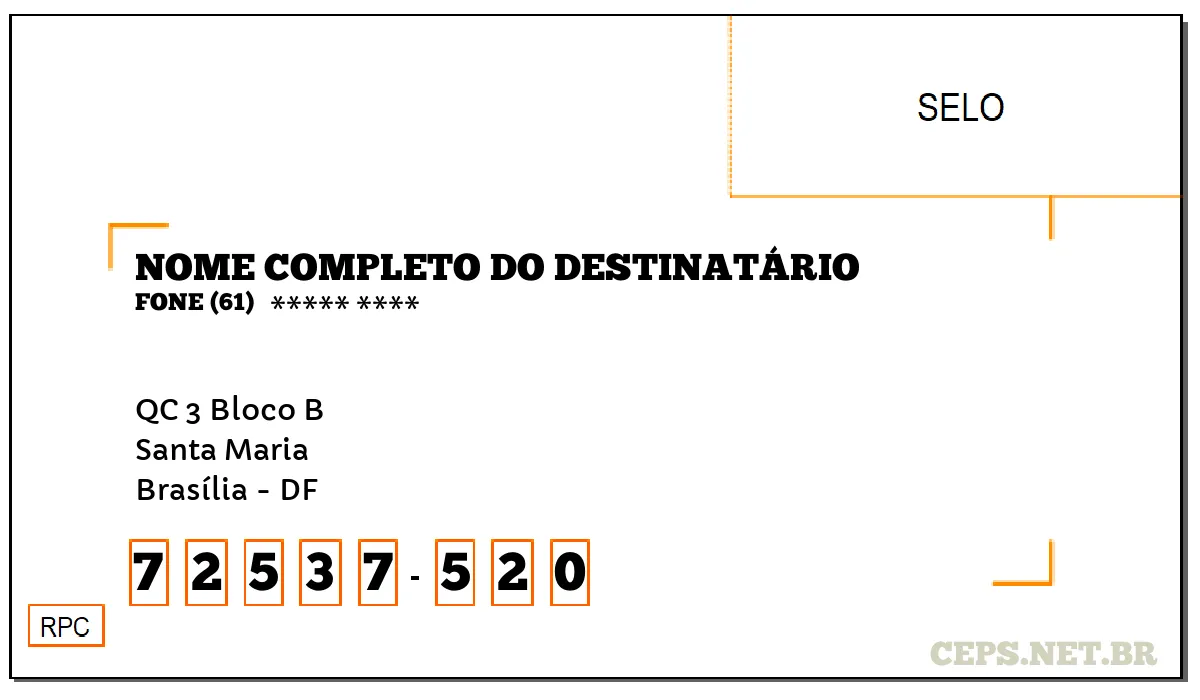 SELO

NOME COMPLETO DO DESTINATÁRIO
FONE (61) ***** ****

QC 3 Bloco B
Santa Maria
Brasília - DF

7 2 5 3 7 - 5 2 0

RPC

CEPS.NET.BR